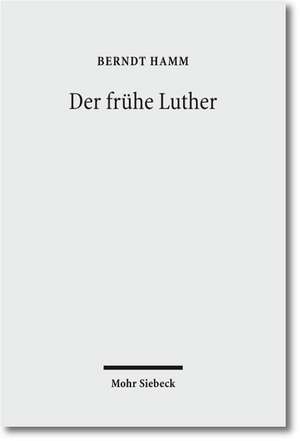 BERNDT HAMM

Der frühe Luther

Mohr Siebeck